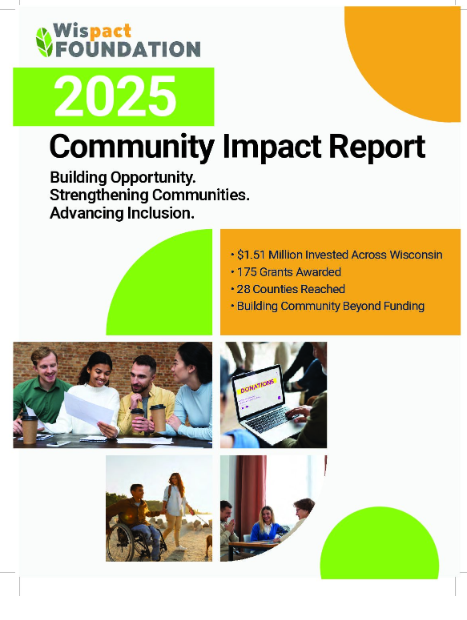 Wispact FOUNDATION

2025

Community Impact Report

Building Opportunity.
Strengthening Communities.
Advancing Inclusion.

• $1.51 Million Invested Across Wisconsin
• 175 Grants Awarded
• 28 Counties Reached
• Building Community Beyond Funding

DONATIONS